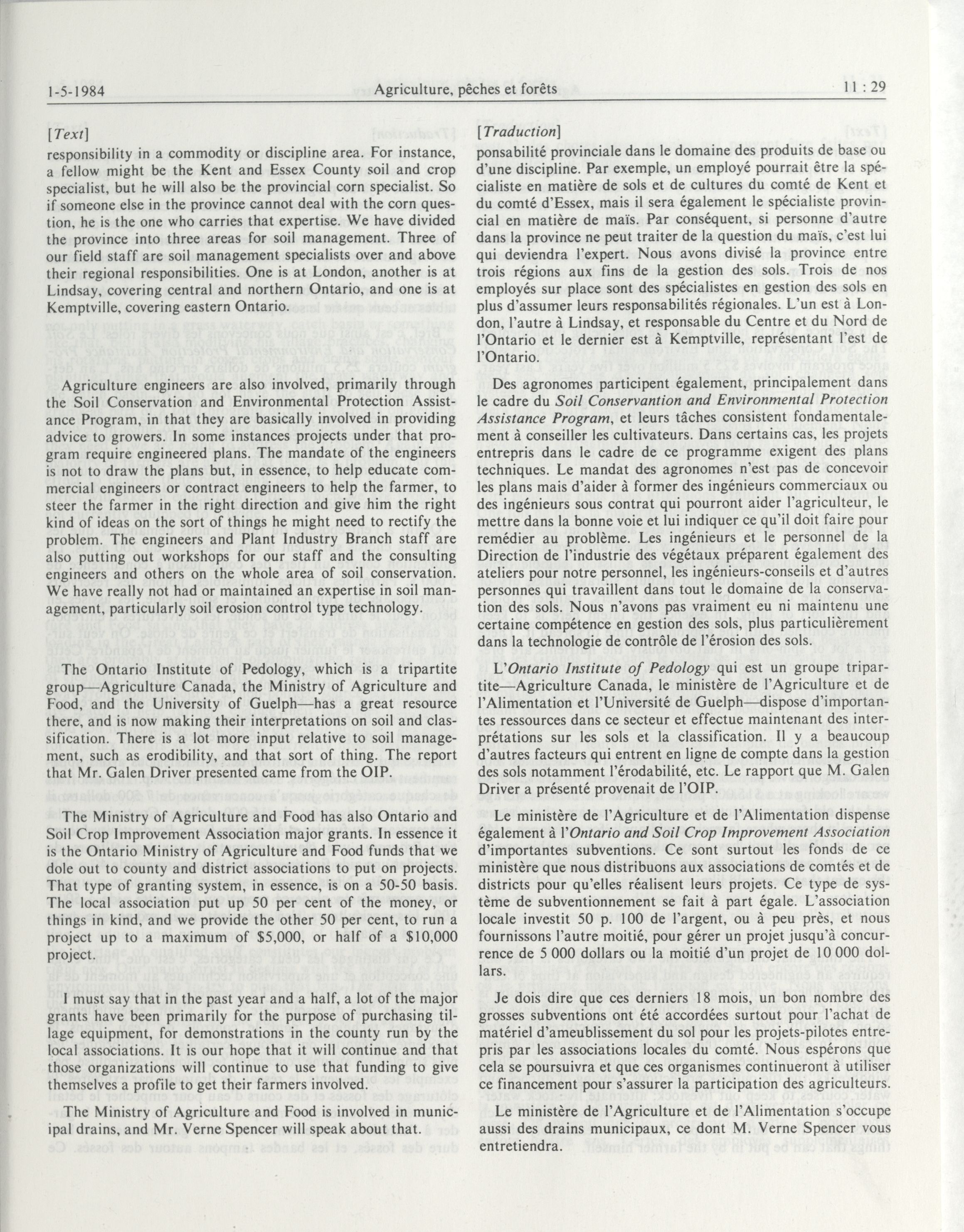 1-5-1984 Agriculture, pêches et forêts 11 : 29

[Text]

responsibility in a commodity or discipline area. For instance, a fellow might be the Kent and Essex County soil and crop specialist, but he will also be the provincial corn specialist. So if someone else in the province cannot deal with the corn question, he is the one who carries that expertise. We have divided the province into three areas for soil management. Three of our field staff are soil management specialists over and above their regional responsibilities. One is at London, another is at Lindsay, covering central and northern Ontario, and one is at Kemptville, covering eastern Ontario.

Agriculture engineers are also involved, primarily through the Soil Conservation and Environmental Protection Assistance Program, in that they are basically involved in providing advice to growers. In some instances projects under that program require engineered plans. The mandate of the engineers is not to draw the plans but, in essence, to help educate commercial engineers or contract engineers to help the farmer, to steer the farmer in the right direction and give him the right kind of ideas on the sort of things he might need to rectify the problem. The engineers and Plant Industry Branch staff are also putting out workshops for our staff and the consulting engineers and others on the whole area of soil conservation. We have really not had or maintained an expertise in soil management, particularly soil erosion control type technology.

The Ontario Institute of Pedology, which is a tripartite group—Agriculture Canada, the Ministry of Agriculture and Food, and the University of Guelph—has a great resource there, and is now making their interpretations on soil and classification. There is a lot more input relative to soil management, such as erodibility, and that sort of thing. The report that Mr. Galen Driver presented came from the OIP.

The Ministry of Agriculture and Food has also Ontario and Soil Crop Improvement Association major grants. In essence it is the Ontario Ministry of Agriculture and Food funds that we dole out to county and district associations to put on projects. That type of granting system, in essence, is on a 50-50 basis. The local association put up 50 per cent of the money, or things in kind, and we provide the other 50 per cent, to run a project up to a maximum of $5,000, or half of a $10,000 project.

I must say that in the past year and a half, a lot of the major grants have been primarily for the purpose of purchasing tillage equipment, for demonstrations in the county run by the local associations. It is our hope that it will continue and that those organizations will continue to use that funding to give themselves a profile to get their farmers involved.

The Ministry of Agriculture and Food is involved in municipal drains, and Mr. Verne Spencer will speak about that.

[Traduction]

ponsabilité provinciale dans le domaine des produits de base ou d'une discipline. Par exemple, un employé pourrait être la spécialiste en matière de sols et de cultures du comté de Kent et du comté d'Essex, mais il sera également le spécialiste provincial en matière de maïs. Par conséquent, si personne d'autre dans la province ne peut traiter de la question du maïs, c'est lui qui deviendra l'expert. Nous avons divisé la province entre trois régions aux fins de la gestion des sols. Trois de nos employés sur place sont des spécialistes en gestion des sols en plus d'assumer leurs responsabilités régionales. L'un est à London, l'autre à Lindsay, et responsable du Centre et du Nord de l'Ontario et le dernier est à Kemptville, représentant l'est de l'Ontario.

Des agronomes participent également, principalement dans le cadre du Soil Conservantion and Environmental Protection Assistance Program, et leurs tâches consistent fondamentalement à conseiller les cultivateurs. Dans certains cas, les projets entrepris dans le cadre de ce programme exigent des plans techniques. Le mandat des agronomes n'est pas de concevoir les plans mais d'aider à former des ingénieurs commerciaux ou des ingénieurs sous contrat qui pourront aider l'agriculteur, le mettre dans la bonne voie et lui indiquer ce qu'il doit faire pour remédier au problème. Les ingénieurs et le personnel de la Direction de l'industrie des végétaux préparent également des ateliers pour notre personnel, les ingénieurs-conseils et d'autres personnes qui travaillent dans tout le domaine de la conservation des sols. Nous n'avons pas vraiment eu ni maintenu une certaine compétence en gestion des sols, plus particulièrement dans la technologie de contrôle de l'érosion des sols.

L'Ontario Institute of Pedology qui est un groupe tripartite—Agriculture Canada, le ministère de l'Agriculture et de l'Alimentation et l'Université de Guelph—dispose d'importantes ressources dans ce secteur et effectue maintenant des interprétations sur les sols et la classification. Il y a beaucoup d'autres facteurs qui entrent en ligne de compte dans la gestion des sols notamment l'érodabilité, etc. Le rapport que M. Galen Driver a présenté provenait de l'OIP.

Le ministère de l'Agriculture et de l'Alimentation dispense également à l'Ontario and Soil Crop Improvement Association d'importantes subventions. Ce sont surtout les fonds de ce ministère que nous distribuons aux associations de comtés et de districts pour qu'elles réalisent leurs projets. Ce type de système de subventionnement se fait à part égale. L'association locale investit 50 p. 100 de l'argent, ou à peu près, et nous fournissons l'autre moitié, pour gérer un projet jusqu'à concurrence de 5 000 dollars ou la moitié d'un projet de 10 000 dollars.

Je dois dire que ces derniers 18 mois, un bon nombre des grosses subventions ont été accordées surtout pour l'achat de matériel d'ameublissement du sol pour les projets-pilotes entrepris par les associations locales du comté. Nous espérons que cela se poursuivra et que ces organismes continueront à utiliser ce financement pour s'assurer la participation des agriculteurs.

Le ministère de l'Agriculture et de l'Alimentation s'occupe aussi des drains municipaux, ce dont M. Verne Spencer vous entretiendra.